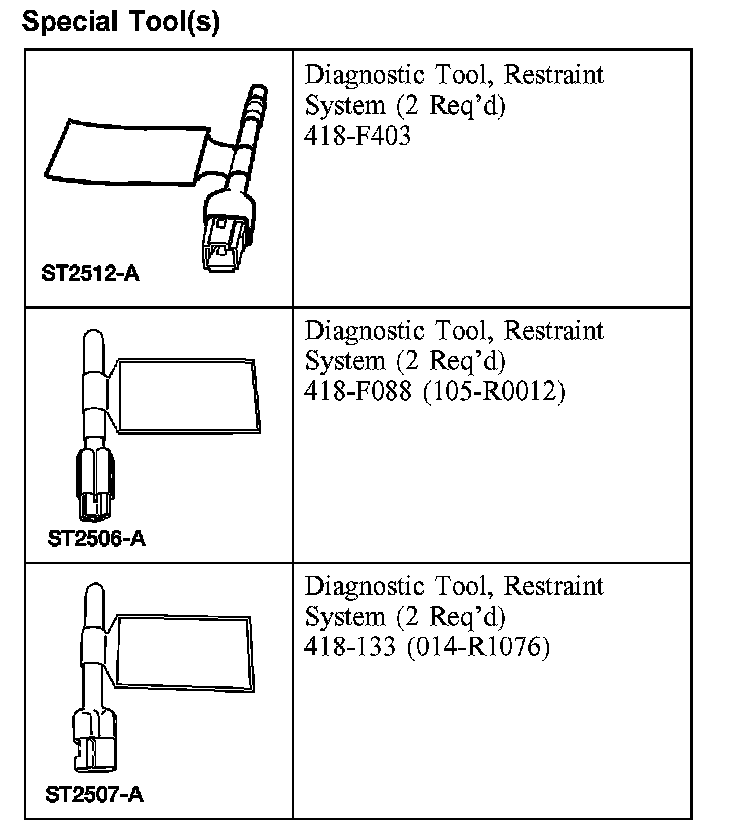 Special Tool(s)

| | |
|---|---|
| ST2512-A | Diagnostic Tool, Restraint System (2 Req'd) 418-F403 |
| ST2506-A | Diagnostic Tool, Restraint System (2 Req'd) 418-F088 (105-R0012) |
| ST2507-A | Diagnostic Tool, Restraint System (2 Req'd) 418-133 (014-R1076) |